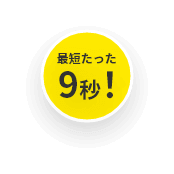 最短たった

9秒！